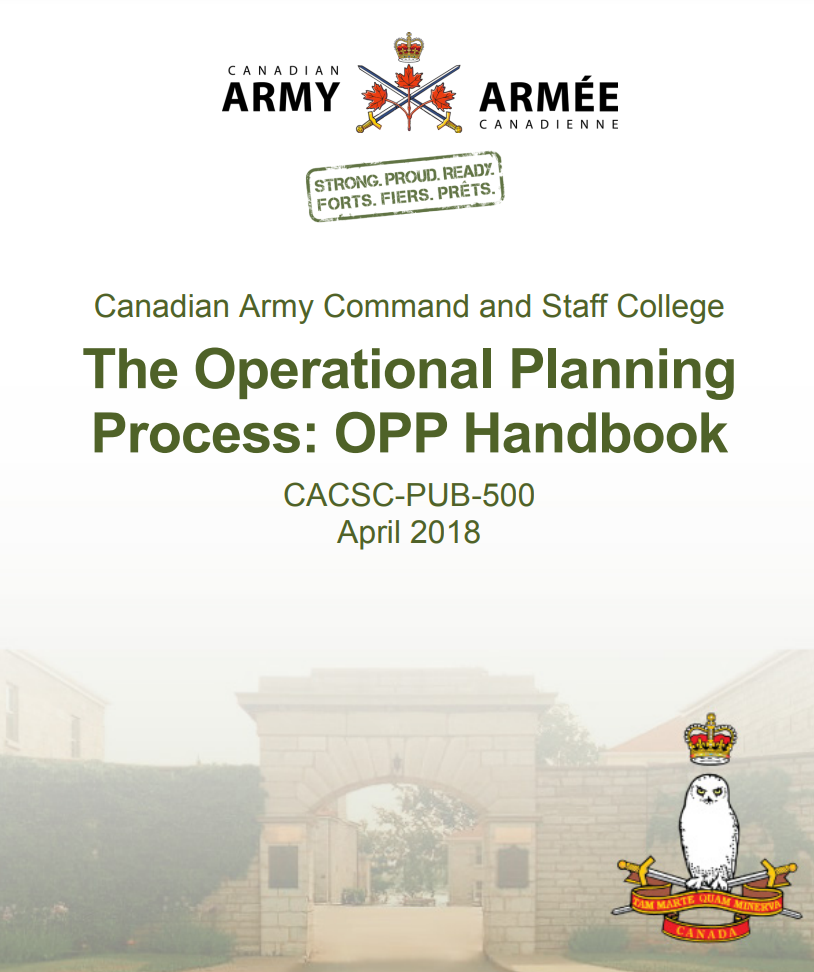 CANADIAN
ARMY
ARMÉE
CANADIENNE

STRONG. PROUD. READY.
FORTS. FIERS. PRÊTS.

Canadian Army Command and Staff College

The Operational Planning Process: OPP Handbook

CACSC-PUB-500
April 2018

TAM MARTE QUAM MINERVA
CANADA